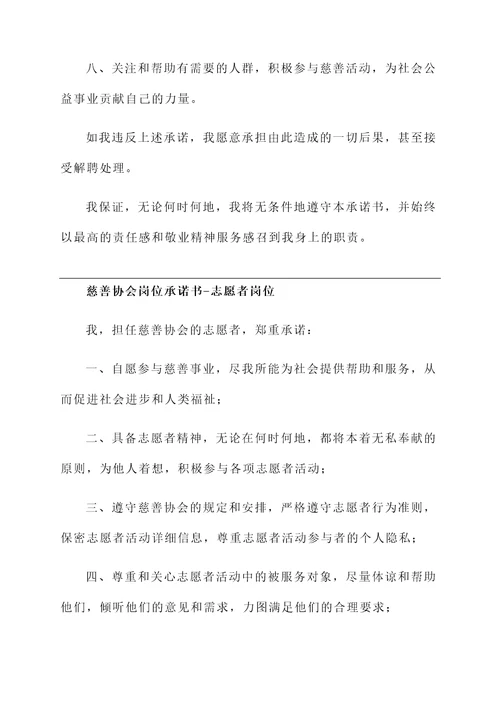 八、关注和帮助有需要的人群，积极参与慈善活动，为社会公益事业贡献自己的力量。

如我违反上述承诺，我愿意承担由此造成的一切后果，甚至接受解聘处理。

我保证，无论何时何地，我将无条件地遵守本承诺书，并始终以最高的责任感和敬业精神服务感召到我身上的职责。

慈善协会岗位承诺书-志愿者岗位

我，担任慈善协会的志愿者，郑重承诺：

一、自愿参与慈善事业，尽我所能为社会提供帮助和服务，从而促进社会进步和人类福祉；

二、具备志愿者精神，无论在何时何地，都将本着无私奉献的原则，为他人着想，积极参与各项志愿者活动；

三、遵守慈善协会的规定和安排，严格遵守志愿者行为准则，保密志愿者活动详细信息，尊重志愿者活动参与者的个人隐私；

四、尊重和关心志愿者活动中的被服务对象，尽量体谅和帮助他们，倾听他们的意见和需求，力图满足他们的合理要求；